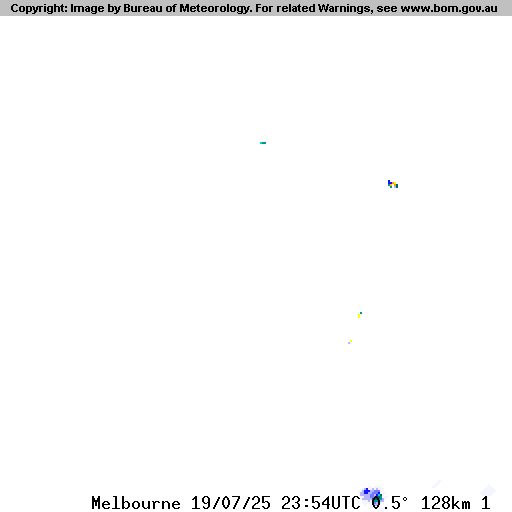 Copyright: Image by Bureau of Meteorology. For related Warnings, see www.bom.gov.au

Melbourne 19/07/25 23:54UTC 0.5° 128km 1